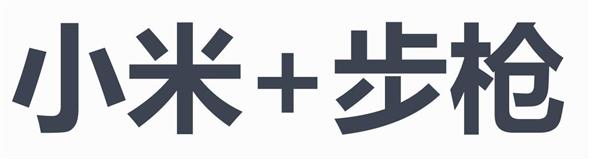 小米+步枪